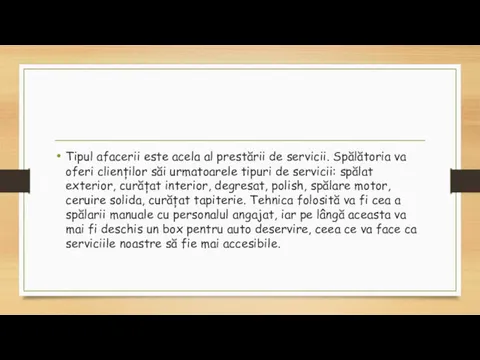 • Tipul afacerii este acela al prestării de servicii. Spălătoria va oferi clienților săi urmatoarele tipuri de servicii: spălat exterior, curățat interior, degresat, polish, spălare motor, ceruire solida, curățat tapiterie. Tehnica folosită va fi cea a spălarii manuale cu personalul angajat, iar pe lângă aceasta va mai fi deschis un box pentru auto deservire, ceea ce va face ca serviciile noastre să fie mai accesibile.